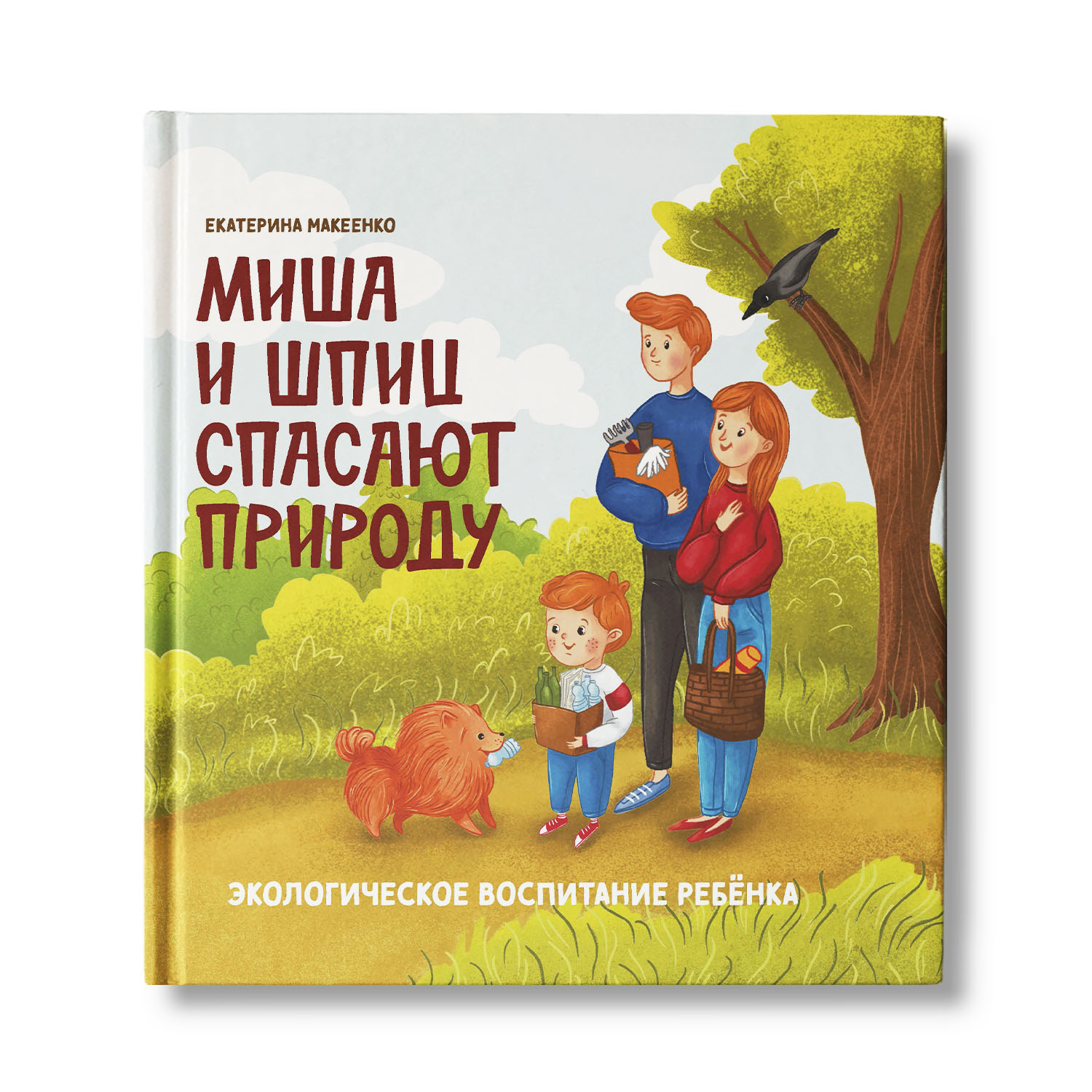 ЕКАТЕРИНА МАКЕЕНКО

МИША И ШПИЦ СПАСАЮТ ПРИРОДУ

ЭКОЛОГИЧЕСКОЕ ВОСПИТАНИЕ РЕБЁНКА